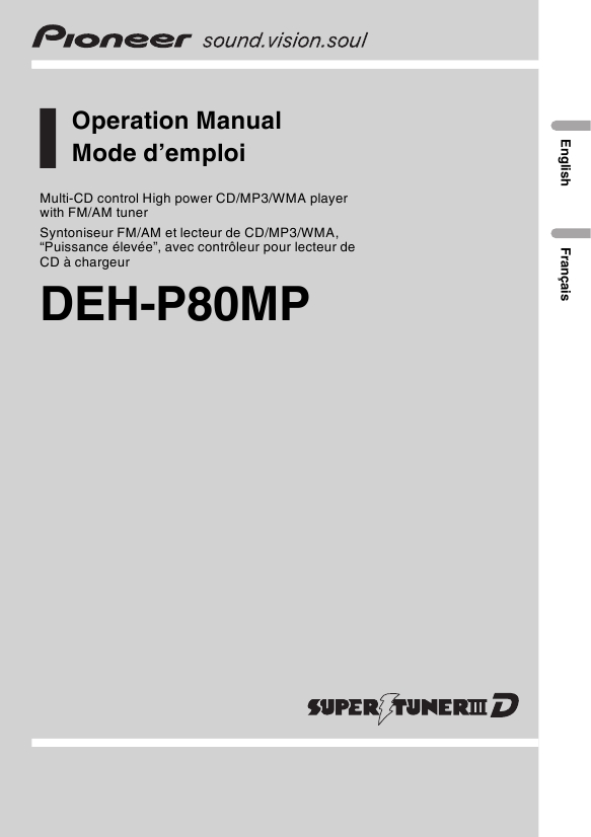 Pioneer sound.vision.soul

Operation Manual
Mode d'emploi

Multi-CD control High power CD/MP3/WMA player with FM/AM tuner

Syntoniseur FM/AM et lecteur de CD/MP3/WMA, "Puissance élevée", avec contrôleur pour lecteur de CD à chargeur

DEH-P80MP

SUPER TUNER III D

English

Français